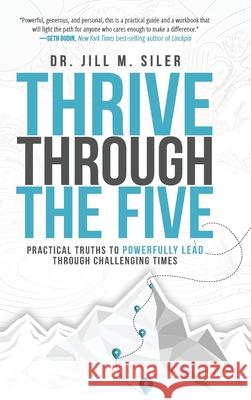 "Powerful, generous, and personal, this is a practical guide and a workbook that will light the path for anyone who cares enough to make a difference."
—SETH GODIN, New York Times best-selling author of Linchpin

DR. JILL M. SILER

THRIVE
THROUGH
THE FIVE

PRACTICAL TRUTHS TO POWERFULLY LEAD THROUGH CHALLENGING TIMES

Kraina Książek